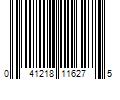 0 41218 11627 5